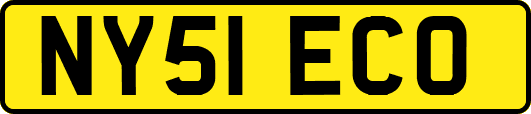 NY51 ECO